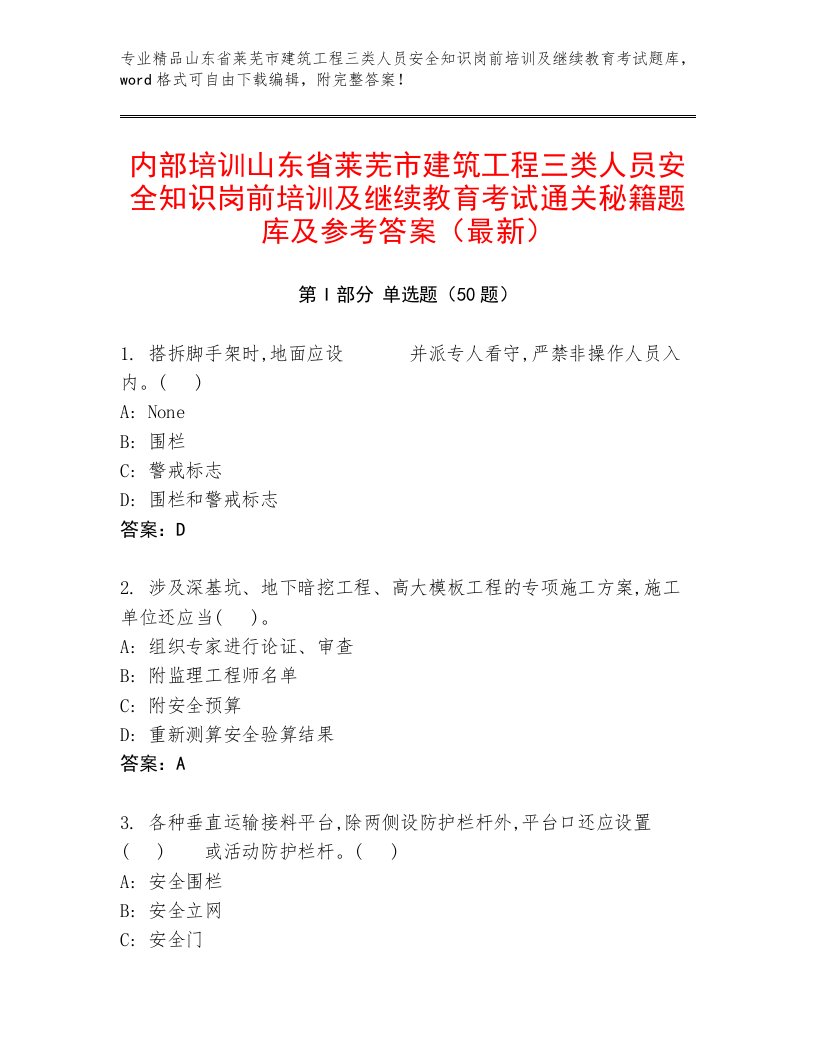 专业精品山东省莱芜市建筑工程三类人员安全知识岗前培训及继续教育考试题库，word格式可自由下载编辑，附完整答案！

内部培训山东省莱芜市建筑工程三类人员安全知识岗前培训及继续教育考试通关秘籍题库及参考答案（最新）

第Ⅰ部分 单选题（50题）

1. 搭拆脚手架时,地面应设　　　并派专人看守,严禁非操作人员入内。(　)
A: None
B: 围栏
C: 警戒标志
D: 围栏和警戒标志
答案：D

2. 涉及深基坑、地下暗挖工程、高大模板工程的专项施工方案,施工单位还应当(　)。
A: 组织专家进行论证、审查
B: 附监理工程师名单
C: 附安全预算
D: 重新测算安全验算结果
答案：A

3. 各种垂直运输接料平台,除两侧设防护栏杆外,平台口还应设置(　)　　或活动防护栏杆。(　)
A: 安全围栏
B: 安全立网
C: 安全门